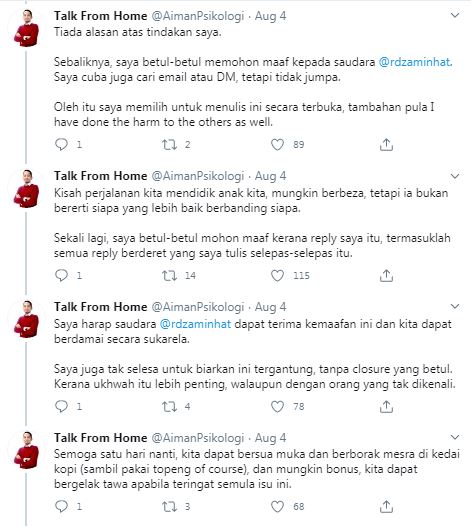 Talk From Home @AimanPsikologi · Aug 4
Tiada alasan atas tindakan saya.

Sebaliknya, saya betul-betul memohon maaf kepada saudara @rdzaminhat. Saya cuba juga cari email atau DM, tetapi tidak jumpa.

Oleh itu saya memilih untuk menulis ini secara terbuka, tambahan pula I have done the harm to the others as well.

1 2 89

Talk From Home @AimanPsikologi · Aug 4
Kisah perjalanan kita mendidik anak kita, mungkin berbeza, tetapi ia bukan bererti siapa yang lebih baik berbanding siapa.

Sekali lagi, saya betul-betul mohon maaf kerana reply saya itu, termasuklah semua reply berderet yang saya tulis selepas-selepas itu.

1 14 115

Talk From Home @AimanPsikologi · Aug 4
Saya harap saudara @rdzaminhat dapat terima kemaafan ini dan kita dapat berdamai secara sukarela.

Saya juga tak selesa untuk biarkan ini tergantung, tanpa closure yang betul. Kerana ukhwah itu lebih penting, walaupun dengan orang yang tak dikenali.

1 4 78

Talk From Home @AimanPsikologi · Aug 4
Semoga satu hari nanti, kita dapat bersua muka dan berborak mesra di kedai kopi (sambil pakai topeng of course), dan mungkin bonus, kita dapat bergelak tawa apabila teringat semula isu ini.

1 3 68